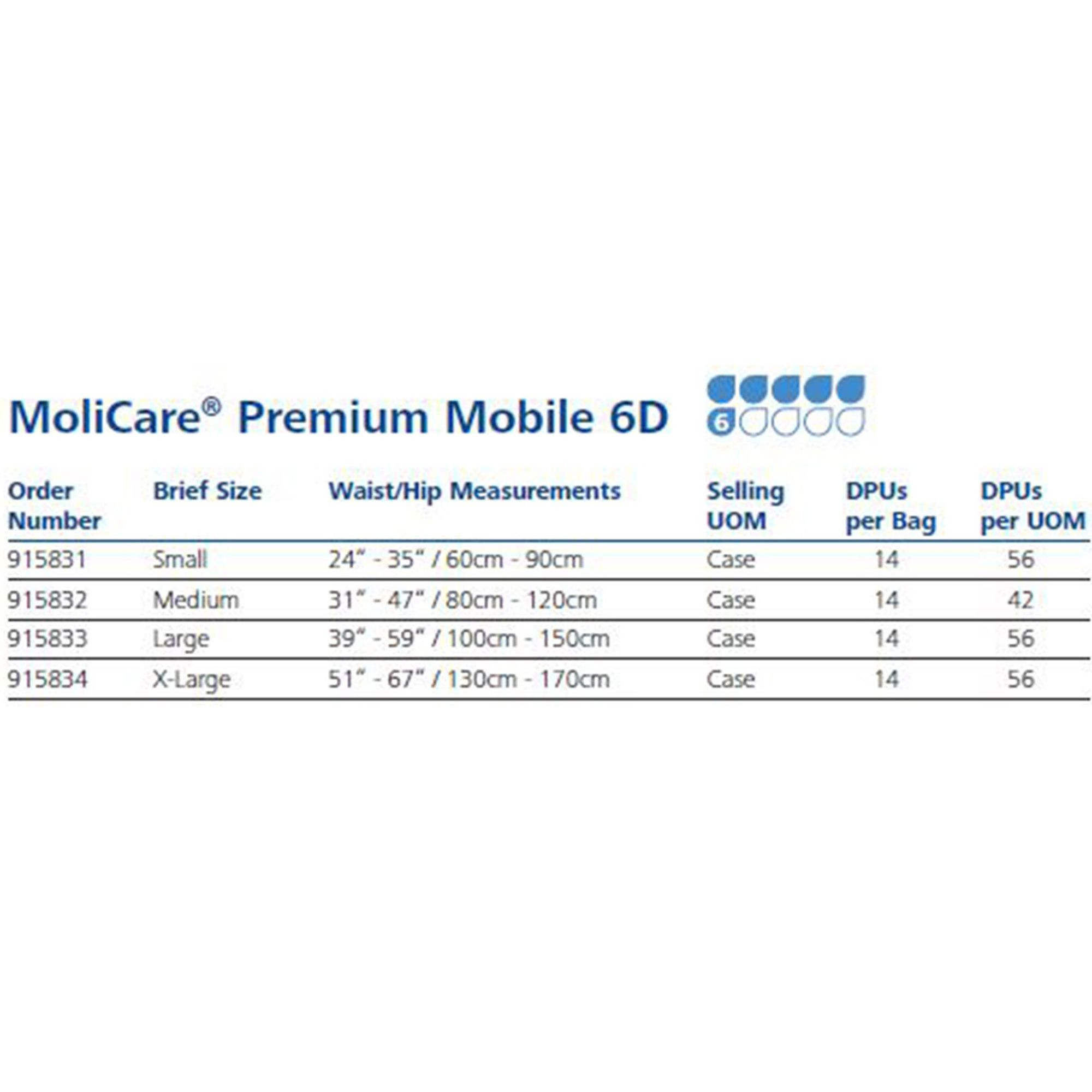 MoliCare® Premium Mobile 6D

6

| Order Number | Brief Size | Waist/Hip Measurements | Selling UOM | DPUs per Bag | DPUs per UOM |
|---|---|---|---|---|---|
| 915831 | Small | 24" - 35" / 60cm - 90cm | Case | 14 | 56 |
| 915832 | Medium | 31" - 47" / 80cm - 120cm | Case | 14 | 42 |
| 915833 | Large | 39" - 59" / 100cm - 150cm | Case | 14 | 56 |
| 915834 | X-Large | 51" - 67" / 130cm - 170cm | Case | 14 | 56 |